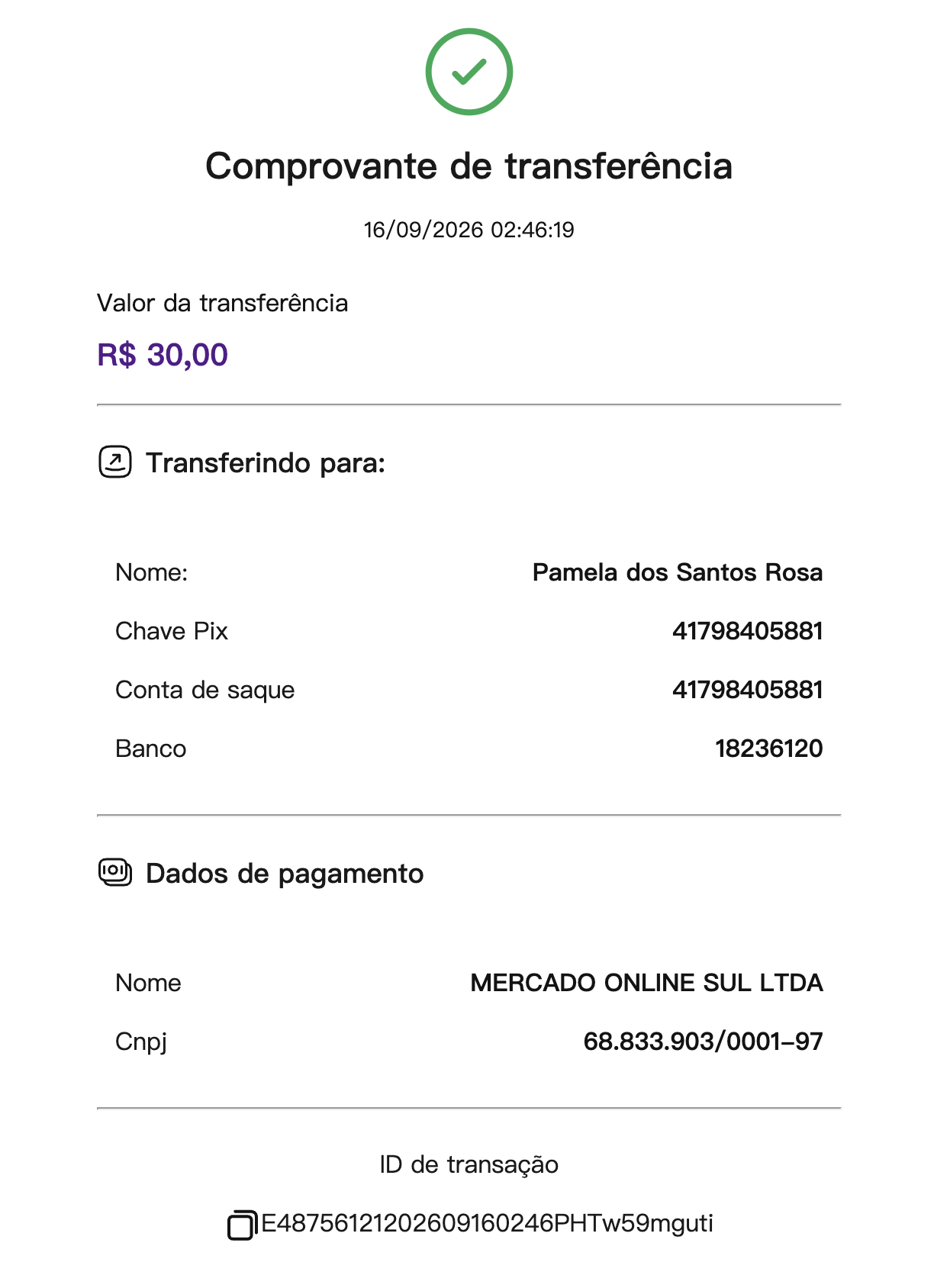 Comprovante de transferência

16/09/2026 02:46:19

Valor da transferência

R$ 30,00

Transferindo para:

Nome: Pamela dos Santos Rosa

Chave Pix 41798405881

Conta de saque 41798405881

Banco 18236120

Dados de pagamento

Nome MERCADO ONLINE SUL LTDA

Cnpj 68.833.903/0001-97

ID de transação

E48756121202609160246PHTw59mguti